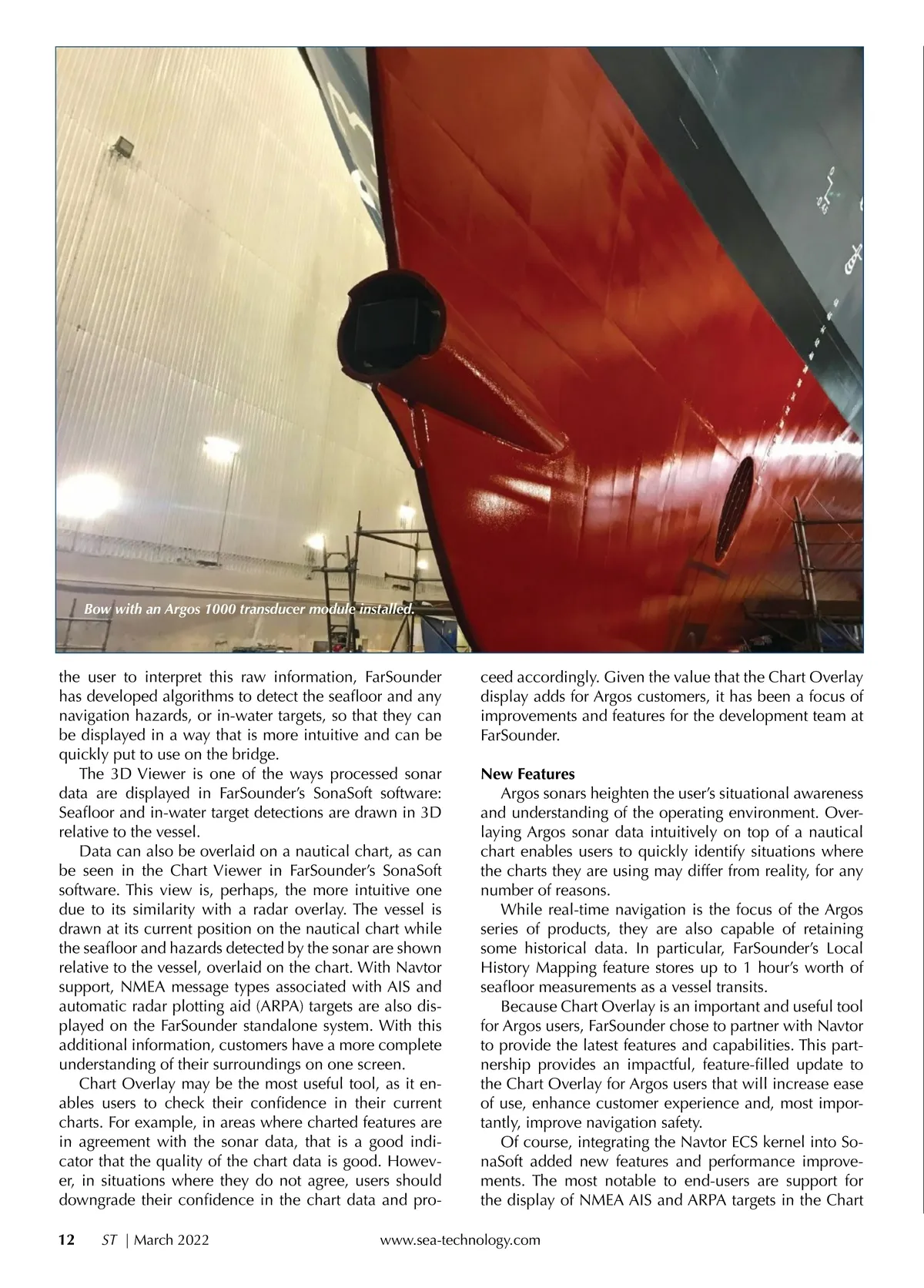 Bow with an Argos 1000 transducer module installed.

the user to interpret this raw information, FarSounder has developed algorithms to detect the seafloor and any navigation hazards, or in-water targets, so that they can be displayed in a way that is more intuitive and can be quickly put to use on the bridge.

The 3D Viewer is one of the ways processed sonar data are displayed in FarSounder's SonaSoft software: Seafloor and in-water target detections are drawn in 3D relative to the vessel.

Data can also be overlaid on a nautical chart, as can be seen in the Chart Viewer in FarSounder's SonaSoft software. This view is, perhaps, the more intuitive one due to its similarity with a radar overlay. The vessel is drawn at its current position on the nautical chart while the seafloor and hazards detected by the sonar are shown relative to the vessel, overlaid on the chart. With Navtor support, NMEA message types associated with AIS and automatic radar plotting aid (ARPA) targets are also displayed on the FarSounder standalone system. With this additional information, customers have a more complete understanding of their surroundings on one screen.

Chart Overlay may be the most useful tool, as it enables users to check their confidence in their current charts. For example, in areas where charted features are in agreement with the sonar data, that is a good indicator that the quality of the chart data is good. However, in situations where they do not agree, users should downgrade their confidence in the chart data and proceed accordingly. Given the value that the Chart Overlay display adds for Argos customers, it has been a focus of improvements and features for the development team at FarSounder.

New Features

Argos sonars heighten the user's situational awareness and understanding of the operating environment. Overlaying Argos sonar data intuitively on top of a nautical chart enables users to quickly identify situations where the charts they are using may differ from reality, for any number of reasons.

While real-time navigation is the focus of the Argos series of products, they are also capable of retaining some historical data. In particular, FarSounder's Local History Mapping feature stores up to 1 hour's worth of seafloor measurements as a vessel transits.

Because Chart Overlay is an important and useful tool for Argos users, FarSounder chose to partner with Navtor to provide the latest features and capabilities. This partnership provides an impactful, feature-filled update to the Chart Overlay for Argos users that will increase ease of use, enhance customer experience and, most importantly, improve navigation safety.

Of course, integrating the Navtor ECS kernel into SonaSoft added new features and performance improvements. The most notable to end-users are support for the display of NMEA AIS and ARPA targets in the Chart

12 ST | March 2022 www.sea-technology.com